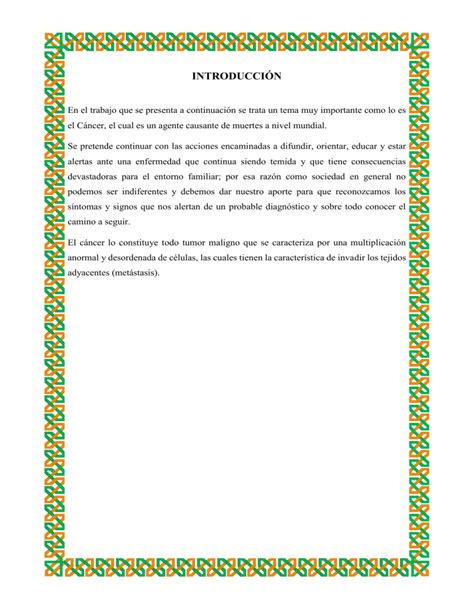 INTRODUCCIÓN

En el trabajo que se presenta a continuación se trata un tema muy importante como lo es el Cáncer, el cual es un agente causante de muertes a nivel mundial.

Se pretende continuar con las acciones encaminadas a difundir, orientar, educar y estar alertas ante una enfermedad que continua siendo temida y que tiene consecuencias devastadoras para el entorno familiar; por esa razón como sociedad en general no podemos ser indiferentes y debemos dar nuestro aporte para que reconozcamos los síntomas y signos que nos alertan de un probable diagnóstico y sobre todo conocer el camino a seguir.

El cáncer lo constituye todo tumor maligno que se caracteriza por una multiplicación anormal y desordenada de células, las cuales tienen la característica de invadir los tejidos adyacentes (metástasis).